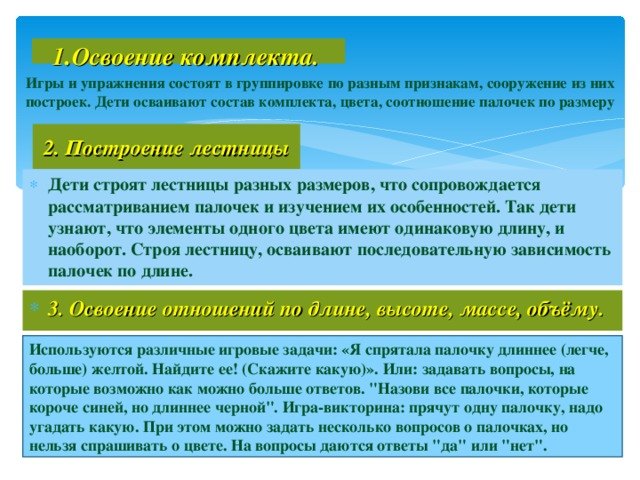 1.Освоение комплекта.

Игры и упражнения состоят в группировке по разным признакам, сооружение из них построек. Дети осваивают состав комплекта, цвета, соотношение палочек по размеру

2. Построение лестницы

Дети строят лестницы разных размеров, что сопровождается рассматриванием палочек и изучением их особенностей. Так дети узнают, что элементы одного цвета имеют одинаковую длину, и наоборот. Строя лестницу, осваивают последовательную зависимость палочек по длине.

3. Освоение отношений по длине, высоте, массе, объёму.

Используются различные игровые задачи: «Я спрятала палочку длиннее (легче, больше) желтой. Найдите ее! (Скажите какую)». Или: задавать вопросы, на которые возможно как можно больше ответов. "Назови все палочки, которые короче синей, но длиннее черной". Игра-викторина: прячут одну палочку, надо угадать какую. При этом можно задать несколько вопросов о палочках, но нельзя спрашивать о цвете. На вопросы даются ответы "да" или "нет".